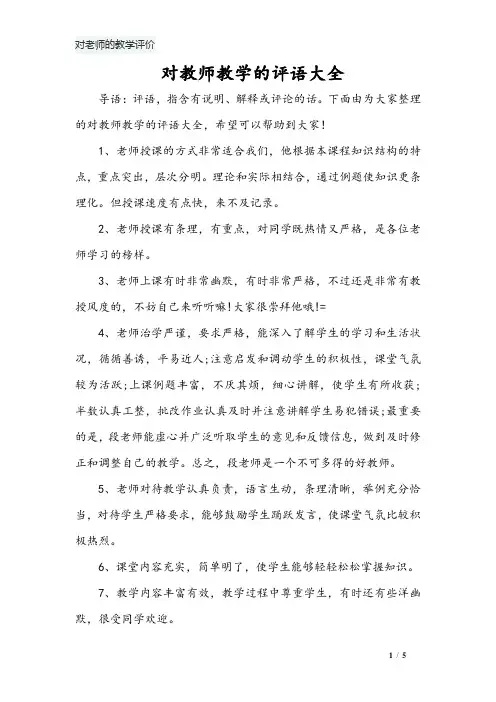 对老师的教学评价

对教师教学的评语大全

导语：评语，指含有说明、解释或评论的话。下面由为大家整理的对教师教学的评语大全，希望可以帮助到大家！

1、老师授课的方式非常适合我们，他根据本课程知识结构的特点，重点突出，层次分明。理论和实际相结合，通过例题使知识更条理化。但授课速度有点快，来不及记录。

2、老师授课有条理，有重点，对同学既热情又严格，是各位老师学习的榜样。

3、老师上课有时非常幽默，有时非常严格，不过还是非常有教授风度的，不妨自己来听听嘛！大家很崇拜他哦！=

4、老师治学严谨，要求严格，能深入了解学生的学习和生活状况，循循善诱，平易近人；注意启发和调动学生的积极性，课堂气氛较为活跃；上课例题丰富，不厌其烦，细心讲解，使学生有所收获；半数认真工整，批改作业认真及时并注意讲解学生易犯错误；最重要的是，段老师能虚心并广泛听取学生的意见和反馈信息，做到及时修正和调整自己的教学。总之，段老师是一个不可多得的好教师。

5、老师对待教学认真负责，语言生动，条理清晰，举例充分恰当，对待学生严格要求，能够鼓励学生踊跃发言，使课堂气氛比较积极热烈。

6、课堂内容充实，简单明了，使学生能够轻轻松松掌握知识。

7、教学内容丰富有效，教学过程中尊重学生，有时还有些洋幽默，很受同学欢迎。

1 / 5